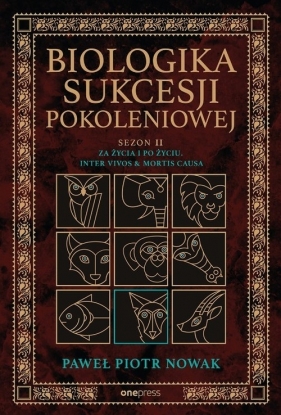 BIOLOGIKA SUKCESJI POKOLENIOWEJ

SEZON II
ZA ŻYCIA I PO ŻYCIU.
INTER VIVOS & MORTIS CAUSA

PAWEŁ PIOTR NOWAK

onepress